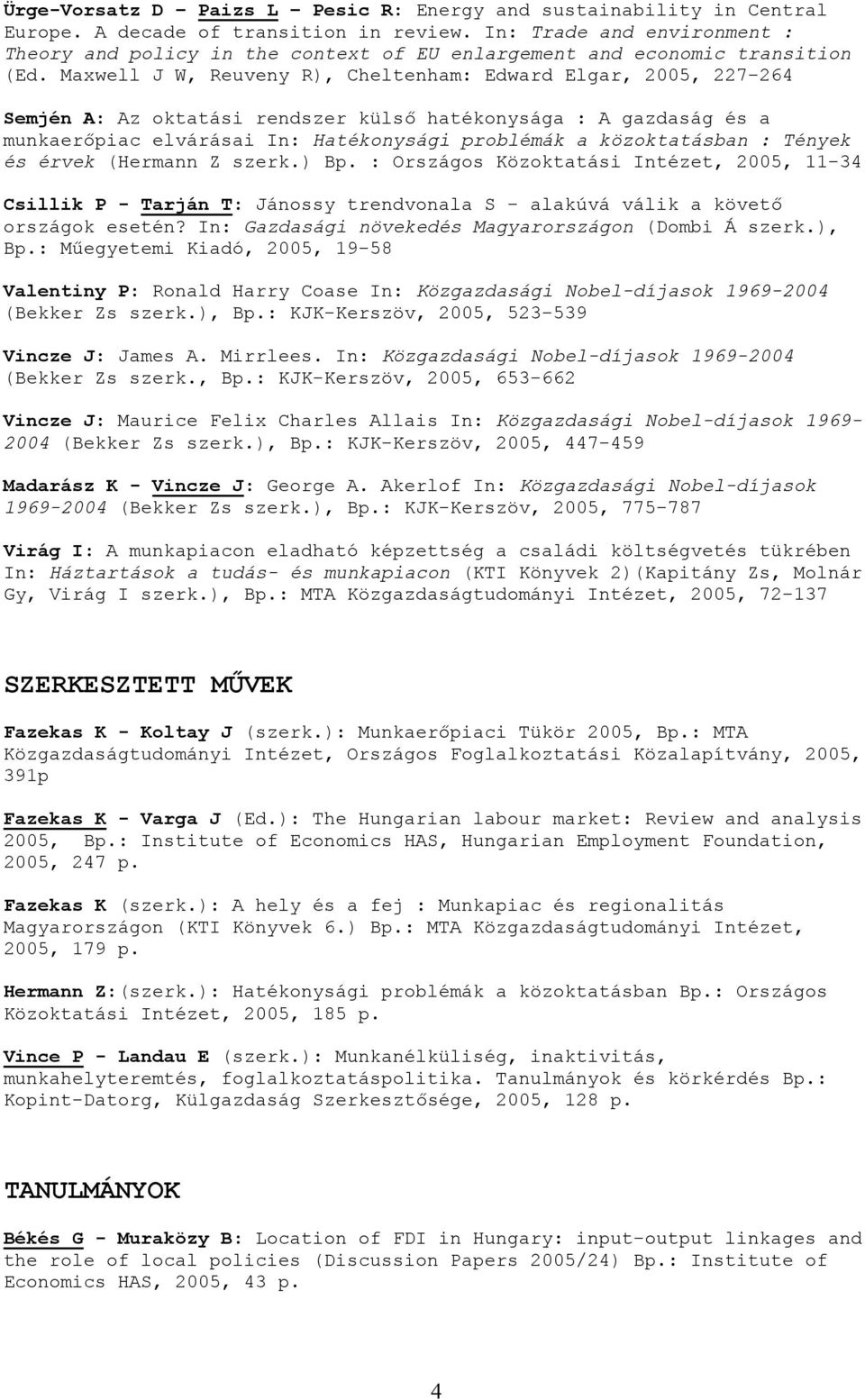 Ürge-Vorsatz D - Paizs L - Pesic R: Energy and sustainability in Central Europe. A decade of transition in review. In: Trade and environment : Theory and policy in the context of EU enlargement and economic transition (Ed. Maxwell J W, Reuveny R), Cheltenham: Edward Elgar, 2005, 227-264

Semjén A: Az oktatási rendszer külső hatékonysága : A gazdaság és a munkaerőpiac elvárásai In: Hatékonysági problémák a közoktatásban : Tények és érvek (Hermann Z szerk.) Bp. : Országos Közoktatási Intézet, 2005, 11-34

Csillik P - Tarján T: Jánossy trendvonala S - alakúvá válik a követő országok esetén? In: Gazdasági növekedés Magyarországon (Dombi Á szerk.), Bp.: Műegyetemi Kiadó, 2005, 19-58

Valentiny P: Ronald Harry Coase In: Közgazdasági Nobel-díjasok 1969-2004 (Bekker Zs szerk.), Bp.: KJK-Kerszöv, 2005, 523-539

Vincze J: James A. Mirrlees. In: Közgazdasági Nobel-díjasok 1969-2004 (Bekker Zs szerk., Bp.: KJK-Kerszöv, 2005, 653-662

Vincze J: Maurice Felix Charles Allais In: Közgazdasági Nobel-díjasok 1969-2004 (Bekker Zs szerk.), Bp.: KJK-Kerszöv, 2005, 447-459

Madarász K - Vincze J: George A. Akerlof In: Közgazdasági Nobel-díjasok 1969-2004 (Bekker Zs szerk.), Bp.: KJK-Kerszöv, 2005, 775-787

Virág I: A munkapiacon eladható képzettség a családi költségvetés tükrében In: Háztartások a tudás- és munkapiacon (KTI Könyvek 2)(Kapitány Zs, Molnár Gy, Virág I szerk.), Bp.: MTA Közgazdaságtudományi Intézet, 2005, 72-137

SZERKESZTETT MŰVEK

Fazekas K - Koltay J (szerk.): Munkaerőpiaci Tükör 2005, Bp.: MTA Közgazdaságtudományi Intézet, Országos Foglalkoztatási Közalapítvány, 2005, 391p

Fazekas K - Varga J (Ed.): The Hungarian labour market: Review and analysis 2005, Bp.: Institute of Economics HAS, Hungarian Employment Foundation, 2005, 247 p.

Fazekas K (szerk.): A hely és a fej : Munkapiac és regionalitás Magyarországon (KTI Könyvek 6.) Bp.: MTA Közgazdaságtudományi Intézet, 2005, 179 p.

Hermann Z:(szerk.): Hatékonysági problémák a közoktatásban Bp.: Országos Közoktatási Intézet, 2005, 185 p.

Vince P - Landau E (szerk.): Munkanélküliség, inaktivitás, munkahelyteremtés, foglalkoztatáspolitika. Tanulmányok és körkérdés Bp.: Kopint-Datorg, Külgazdaság Szerkesztősége, 2005, 128 p.

TANULMÁNYOK

Békés G - Muraközy B: Location of FDI in Hungary: input-output linkages and the role of local policies (Discussion Papers 2005/24) Bp.: Institute of Economics HAS, 2005, 43 p.

4